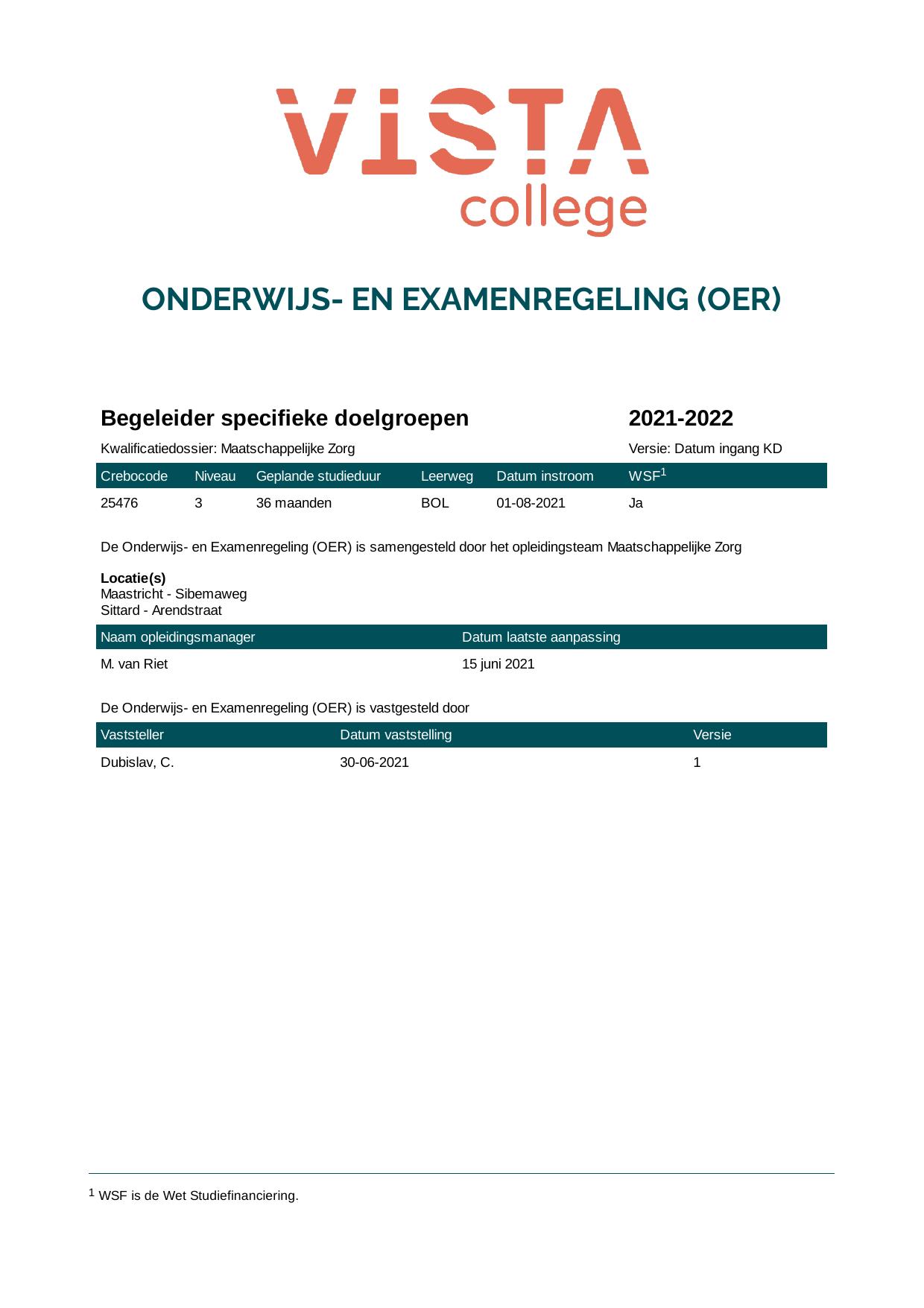 VISTA
college

ONDERWIJS- EN EXAMENREGELING (OER)

Begeleider specifieke doelgroepen 2021-2022

Kwalificatiedossier: Maatschappelijke Zorg Versie: Datum ingang KD

| Crebocode | Niveau | Geplande studieduur | Leerweg | Datum instroom | WSF$^{1}$ |
|---|---|---|---|---|---|
| 25476 | 3 | 36 maanden | BOL | 01-08-2021 | Ja |

De Onderwijs- en Examenregeling (OER) is samengesteld door het opleidingsteam Maatschappelijke Zorg

Locatie(s)
Maastricht - Sibemaweg
Sittard - Arendstraat

| Naam opleidingsmanager | Datum laatste aanpassing |
|---|---|
| M. van Riet | 15 juni 2021 |

De Onderwijs- en Examenregeling (OER) is vastgesteld door

| Vaststeller | Datum vaststelling | Versie |
|---|---|---|
| Dubislav, C. | 30-06-2021 | 1 |

$^{1}$ WSF is de Wet Studiefinanciering.